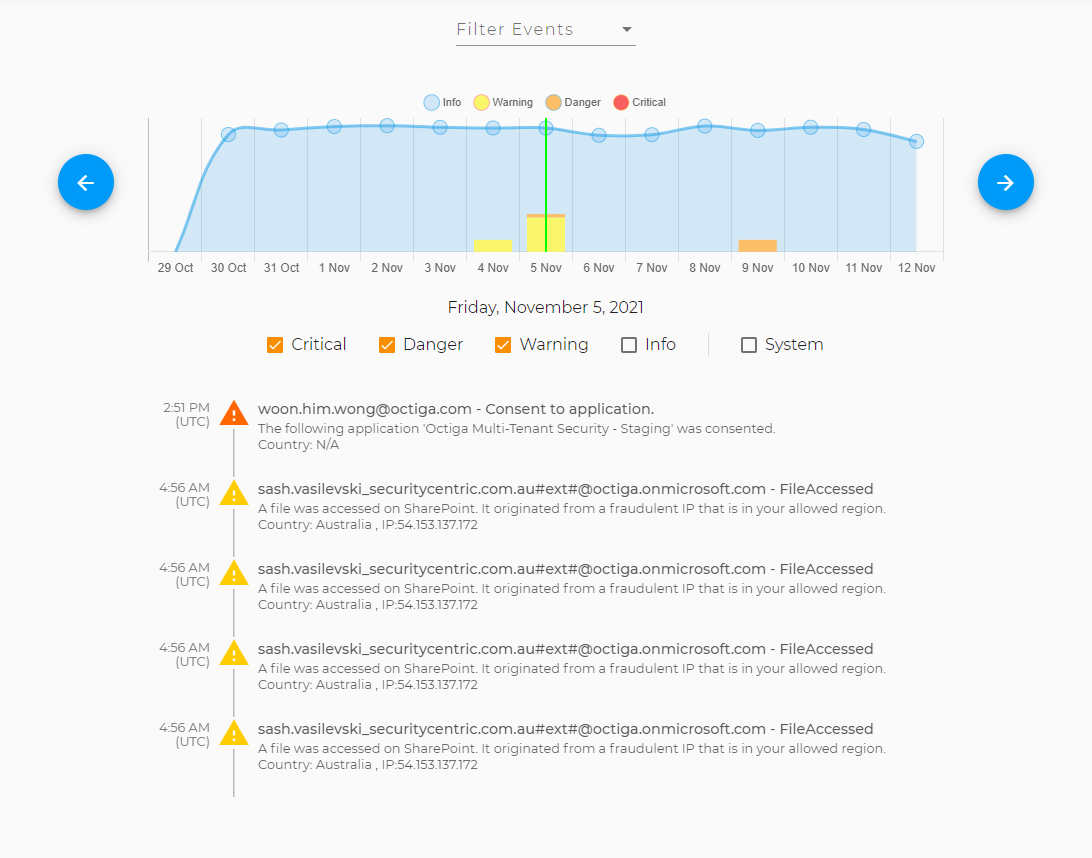 Filter Events

Info Warning Danger Critical

29 Oct 30 Oct 31 Oct 1 Nov 2 Nov 3 Nov 4 Nov 5 Nov 6 Nov 7 Nov 8 Nov 9 Nov 10 Nov 11 Nov 12 Nov

Friday, November 5, 2021

Critical Danger Warning Info System

2:51 PM (UTC)
woon.him.wong@octiga.com - Consent to application.
The following application 'Octiga Multi-Tenant Security - Staging' was consented.
Country: N/A

4:56 AM (UTC)
sash.vasilevski_securitycentric.com.au#ext#@octiga.onmicrosoft.com - FileAccessed
A file was accessed on SharePoint. It originated from a fraudulent IP that is in your allowed region.
Country: Australia , IP:54.153.137.172

4:56 AM (UTC)
sash.vasilevski_securitycentric.com.au#ext#@octiga.onmicrosoft.com - FileAccessed
A file was accessed on SharePoint. It originated from a fraudulent IP that is in your allowed region.
Country: Australia , IP:54.153.137.172

4:56 AM (UTC)
sash.vasilevski_securitycentric.com.au#ext#@octiga.onmicrosoft.com - FileAccessed
A file was accessed on SharePoint. It originated from a fraudulent IP that is in your allowed region.
Country: Australia , IP:54.153.137.172

4:56 AM (UTC)
sash.vasilevski_securitycentric.com.au#ext#@octiga.onmicrosoft.com - FileAccessed
A file was accessed on SharePoint. It originated from a fraudulent IP that is in your allowed region.
Country: Australia , IP:54.153.137.172